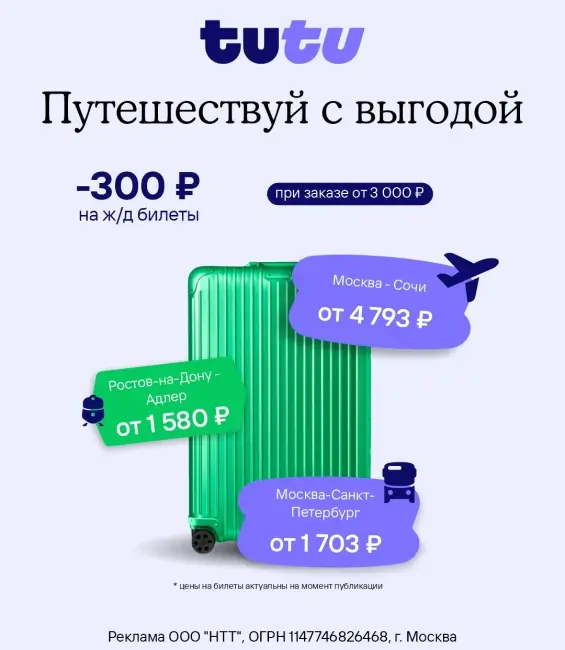 tutu

Путешествуй с выгодой

-300 ₽
на ж/д билеты

при заказе от 3 000 ₽

Москва - Сочи
от 4 793 ₽

Ростов-на-Дону - Адлер
от 1 580 ₽

Москва-Санкт-Петербург
от 1 703 ₽

* цены на билеты актуальны на момент публикации

Реклама ООО "НТТ", ОГРН 1147746826468, г. Москва